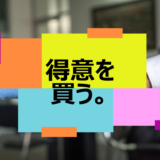 得意を
買う。